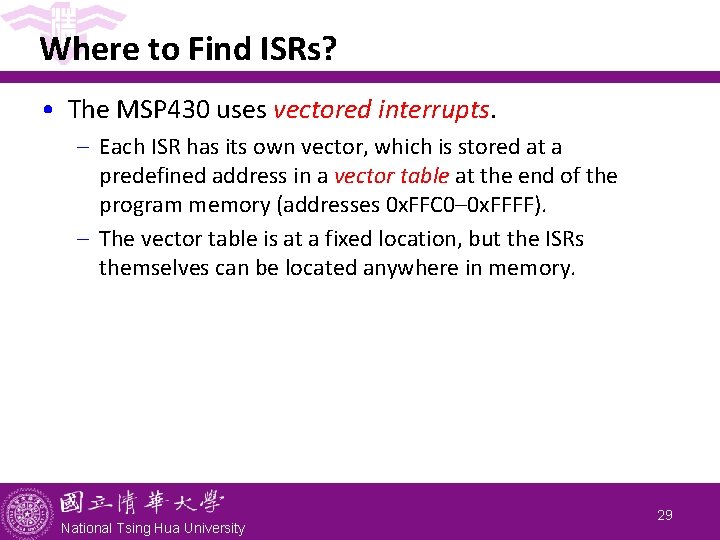 Where to Find ISRs?

• The MSP430 uses vectored interrupts.

– Each ISR has its own vector, which is stored at a predefined address in a vector table at the end of the program memory (addresses 0xFFC0–0xFFFF).

– The vector table is at a fixed location, but the ISRs themselves can be located anywhere in memory.

國立清華大學
National Tsing Hua University

29